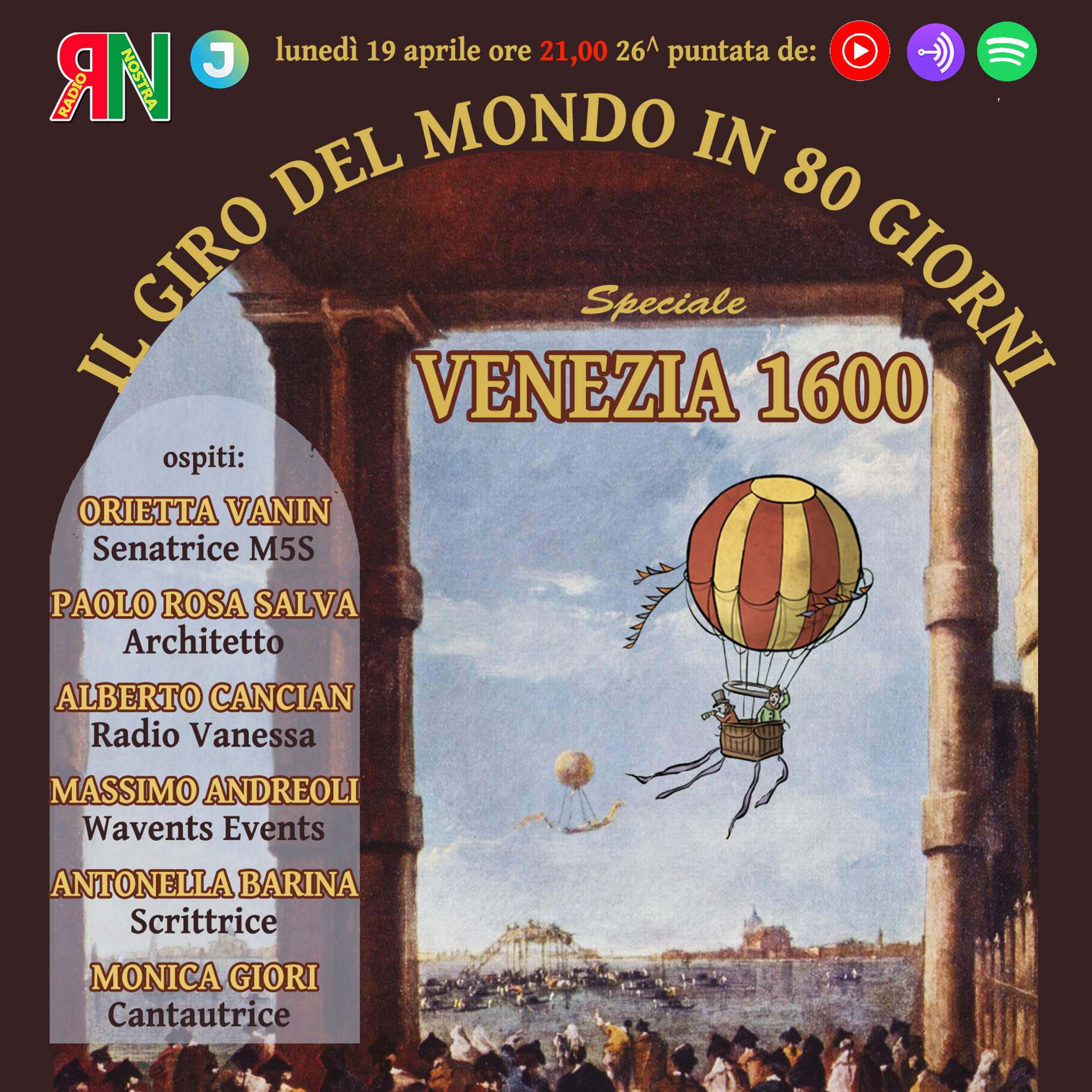 RADIO NOSTRA RN J

lunedì 19 aprile ore 21,00 26^ puntata de:

IL GIRO DEL MONDO IN 80 GIORNI

Speciale

VENEZIA 1600

ospiti:

ORIETTA VANIN
Senatrice M5S

PAOLO ROSA SALVA
Architetto

ALBERTO CANCIAN
Radio Vanessa

MASSIMO ANDREOLI
Wavents Events

ANTONELLA BARINA
Scrittrice

MONICA GIORI
Cantautrice